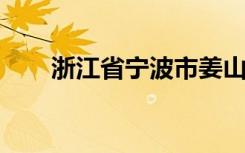 浙江省宁波市姜山